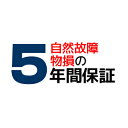 5 自然故障
物損の
年間保証